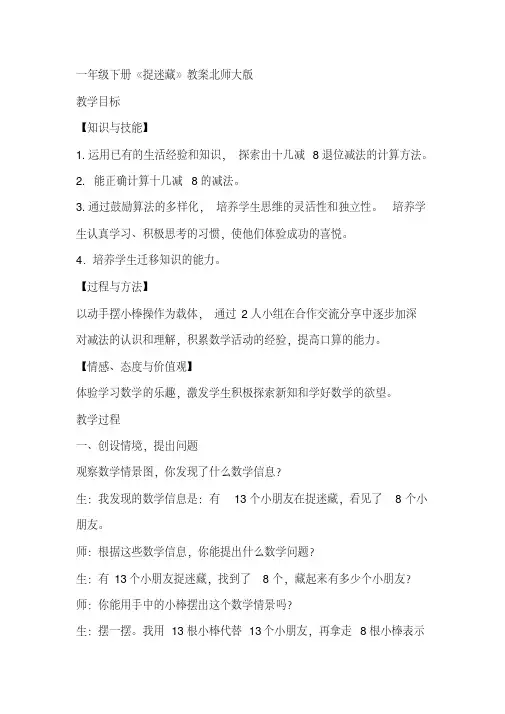 一年级下册《捉迷藏》教案北师大版

教学目标

【知识与技能】

1. 运用已有的生活经验和知识， 探索出十几减 8 退位减法的计算方法。

2. 能正确计算十几减 8 的减法。

3. 通过鼓励算法的多样化， 培养学生思维的灵活性和独立性。 培养学生认真学习、积极思考的习惯，使他们体验成功的喜悦。

4. 培养学生迁移知识的能力。

【过程与方法】

以动手摆小棒操作为载体， 通过 2 人小组在合作交流分享中逐步加深对减法的认识和理解，积累数学活动的经验，提高口算的能力。

【情感、态度与价值观】

体验学习数学的乐趣，激发学生积极探索新知和学好数学的欲望。

教学过程

一、创设情境，提出问题

观察数学情景图，你发现了什么数学信息？

生：我发现的数学信息是：有 13 个小朋友在捉迷藏，看见了 8 个小朋友。

师：根据这些数学信息，你能提出什么数学问题？

生：有 13 个小朋友捉迷藏，找到了 8 个，藏起来有多少个小朋友？

师：你能用手中的小棒摆出这个数学情景吗？

生：摆一摆。我用 13 根小棒代替 13 个小朋友，再拿走 8 根小棒表示